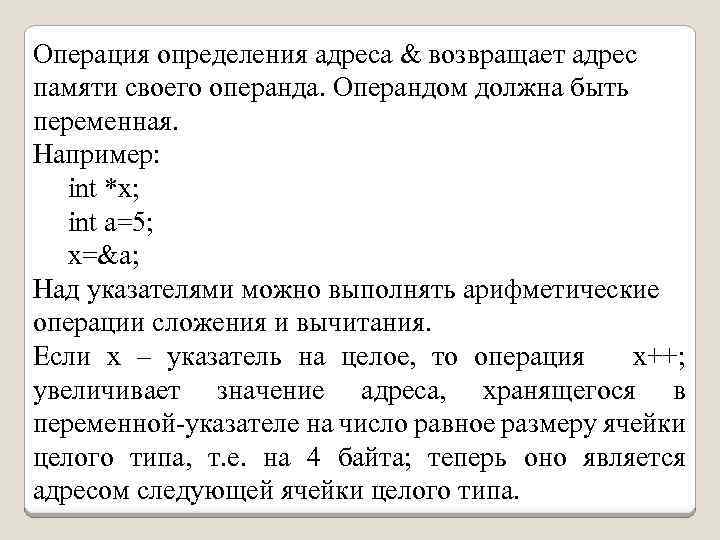 Операция определения адреса & возвращает адрес памяти своего операнда. Операндом должна быть переменная.
Например:
int *x;
int a=5;
x=&a;
Над указателями можно выполнять арифметические операции сложения и вычитания.
Если x – указатель на целое, то операция x++; увеличивает значение адреса, хранящегося в переменной-указателе на число равное размеру ячейки целого типа, т.е. на 4 байта; теперь оно является адресом следующей ячейки целого типа.